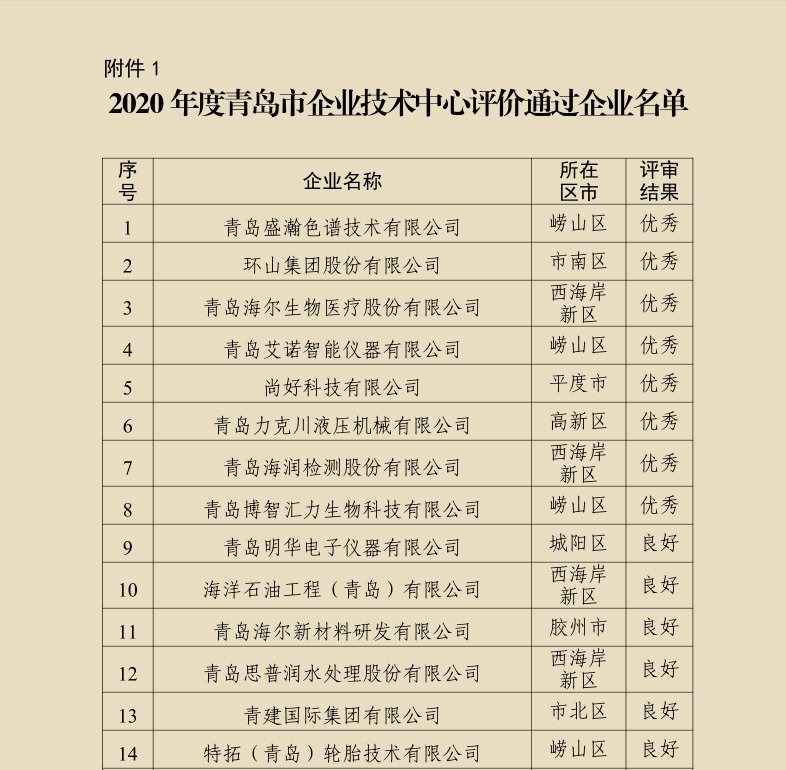 附件 1

2020 年度青岛市企业技术中心评价通过企业名单

| 序号 | 企业名称 | 所在区市 | 评审结果 |
|---|---|---|---|
| 1 | 青岛盛瀚色谱技术有限公司 | 崂山区 | 优秀 |
| 2 | 环山集团股份有限公司 | 市南区 | 优秀 |
| 3 | 青岛海尔生物医疗股份有限公司 | 西海岸新区 | 优秀 |
| 4 | 青岛艾诺智能仪器有限公司 | 崂山区 | 优秀 |
| 5 | 尚好科技有限公司 | 平度市 | 优秀 |
| 6 | 青岛力克川液压机械有限公司 | 高新区 | 优秀 |
| 7 | 青岛海润检测股份有限公司 | 西海岸新区 | 优秀 |
| 8 | 青岛博智汇力生物科技有限公司 | 崂山区 | 优秀 |
| 9 | 青岛明华电子仪器有限公司 | 城阳区 | 良好 |
| 10 | 海洋石油工程（青岛）有限公司 | 西海岸新区 | 良好 |
| 11 | 青岛海尔新材料研发有限公司 | 胶州市 | 良好 |
| 12 | 青岛思普润水处理股份有限公司 | 西海岸新区 | 良好 |
| 13 | 青建国际集团有限公司 | 市北区 | 良好 |
| 14 | 特拓（青岛）轮胎技术有限公司 | 崂山区 | 良好 |